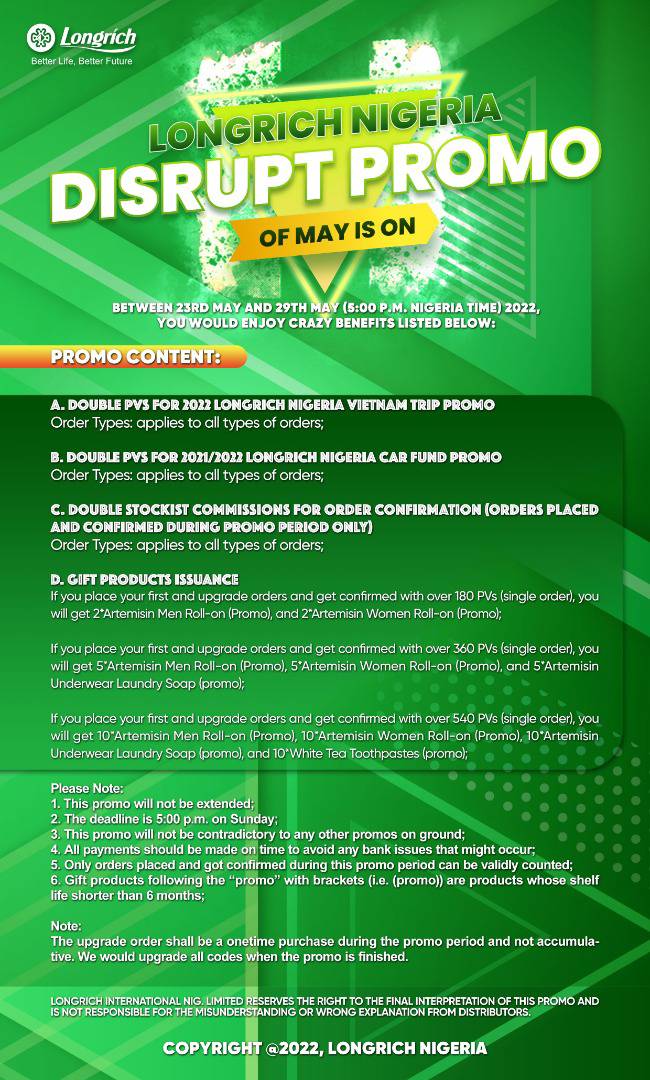 Longrich
Better Life, Better Future

LONGRICH NIGERIA
DISRUPT PROMO
OF MAY IS ON

BETWEEN 23RD MAY AND 29TH MAY (5:00 P.M. NIGERIA TIME) 2022, YOU WOULD ENJOY CRAZY BENEFITS LISTED BELOW:

PROMO CONTENT:

A. DOUBLE PVS FOR 2022 LONGRICH NIGERIA VIETNAM TRIP PROMO
Order Types: applies to all types of orders;

B. DOUBLE PVS FOR 2021/2022 LONGRICH NIGERIA CAR FUND PROMO
Order Types: applies to all types of orders;

C. DOUBLE STOCKIST COMMISSIONS FOR ORDER CONFIRMATION (ORDERS PLACED AND CONFIRMED DURING PROMO PERIOD ONLY)
Order Types: applies to all types of orders;

D. GIFT PRODUCTS ISSUANCE
If you place your first and upgrade orders and get confirmed with over 180 PVs (single order), you will get 2*Artemisin Men Roll-on (Promo), and 2*Artemisin Women Roll-on (Promo);

If you place your first and upgrade orders and get confirmed with over 360 PVs (single order), you will get 5*Artemisin Men Roll-on (Promo), 5*Artemisin Women Roll-on (Promo), and 5*Artemisin Underwear Laundry Soap (promo);

If you place your first and upgrade orders and get confirmed with over 540 PVs (single order), you will get 10*Artemisin Men Roll-on (Promo), 10*Artemisin Women Roll-on (Promo), 10*Artemisin Underwear Laundry Soap (promo), and 10*White Tea Toothpastes (promo);

Please Note:
1. This promo will not be extended;
2. The deadline is 5:00 p.m. on Sunday;
3. This promo will not be contradictory to any other promos on ground;
4. All payments should be made on time to avoid any bank issues that might occur;
5. Only orders placed and got confirmed during this promo period can be validly counted;
6. Gift products following the "promo" with brackets (i.e. (promo)) are products whose shelf life shorter than 6 months;

Note:
The upgrade order shall be a onetime purchase during the promo period and not accumulative. We would upgrade all codes when the promo is finished.

LONGRICH INTERNATIONAL NIG. LIMITED RESERVES THE RIGHT TO THE FINAL INTERPRETATION OF THIS PROMO AND IS NOT RESPONSIBLE FOR THE MISUNDERSTANDING OR WRONG EXPLANATION FROM DISTRIBUTORS.

COPYRIGHT @2022, LONGRICH NIGERIA